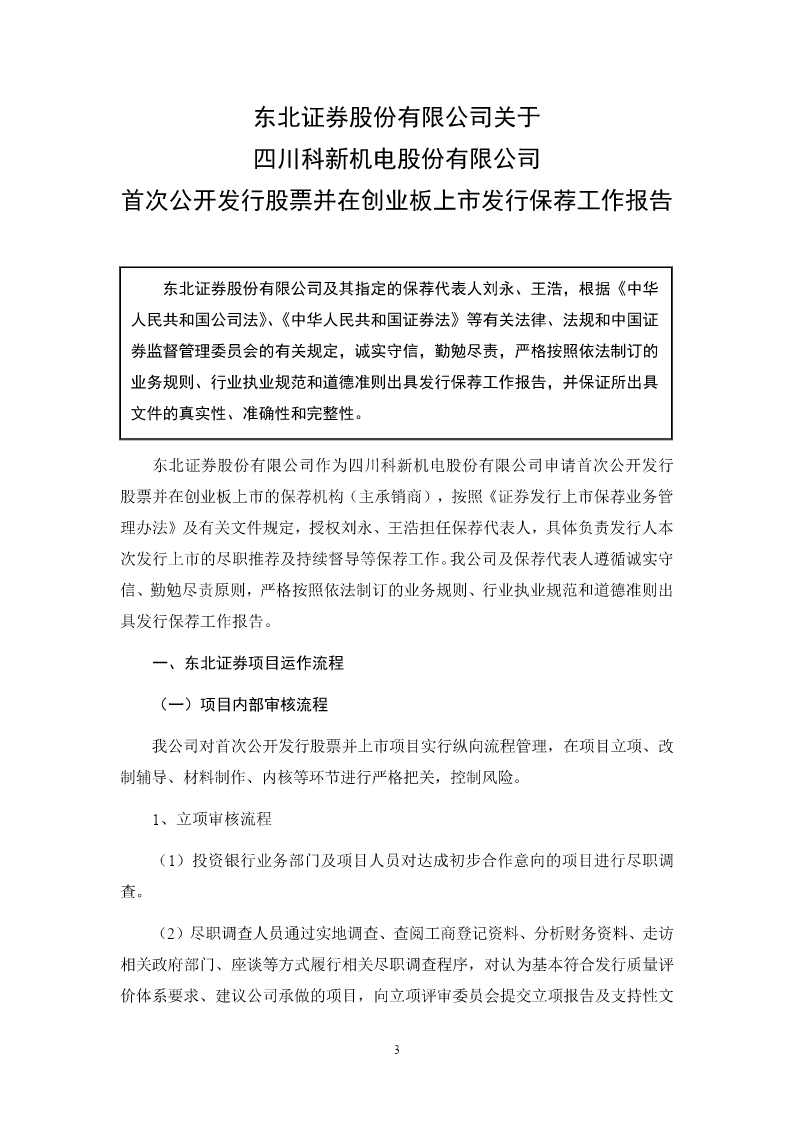 东北证券股份有限公司关于
四川科新机电股份有限公司
首次公开发行股票并在创业板上市发行保荐工作报告

东北证券股份有限公司及其指定的保荐代表人刘永、王浩，根据《中华人民共和国公司法》、《中华人民共和国证券法》等有关法律、法规和中国证券监督管理委员会的有关规定，诚实守信，勤勉尽责，严格按照依法制订的业务规则、行业执业规范和道德准则出具发行保荐工作报告，并保证所出具文件的真实性、准确性和完整性。

东北证券股份有限公司作为四川科新机电股份有限公司申请首次公开发行股票并在创业板上市的保荐机构（主承销商），按照《证券发行上市保荐业务管理办法》及有关文件规定，授权刘永、王浩担任保荐代表人，具体负责发行人本次发行上市的尽职推荐及持续督导等保荐工作。我公司及保荐代表人遵循诚实守信、勤勉尽责原则，严格按照依法制订的业务规则、行业执业规范和道德准则出具发行保荐工作报告。

一、东北证券项目运作流程

（一）项目内部审核流程

我公司对首次公开发行股票并上市项目实行纵向流程管理，在项目立项、改制辅导、材料制作、内核等环节进行严格把关，控制风险。

1、立项审核流程

（1）投资银行业务部门及项目人员对达成初步合作意向的项目进行尽职调查。

（2）尽职调查人员通过实地调查、查阅工商登记资料、分析财务资料、走访相关政府部门、座谈等方式履行相关尽职调查程序，对认为基本符合发行质量评价体系要求、建议公司承做的项目，向立项评审委员会提交立项报告及支持性文

3